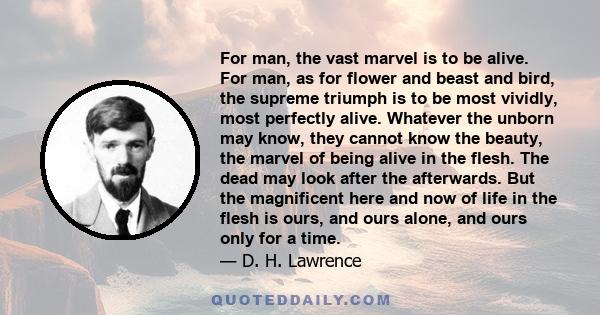 For man, the vast marvel is to be alive. For man, as for flower and beast and bird, the supreme triumph is to be most vividly, most perfectly alive. Whatever the unborn may know, they cannot know the beauty, the marvel of being alive in the flesh. The dead may look after the afterwards. But the magnificent here and now of life in the flesh is ours, and ours alone, and ours only for a time.
— D. H. Lawrence

QUOTEDDAILY.COM